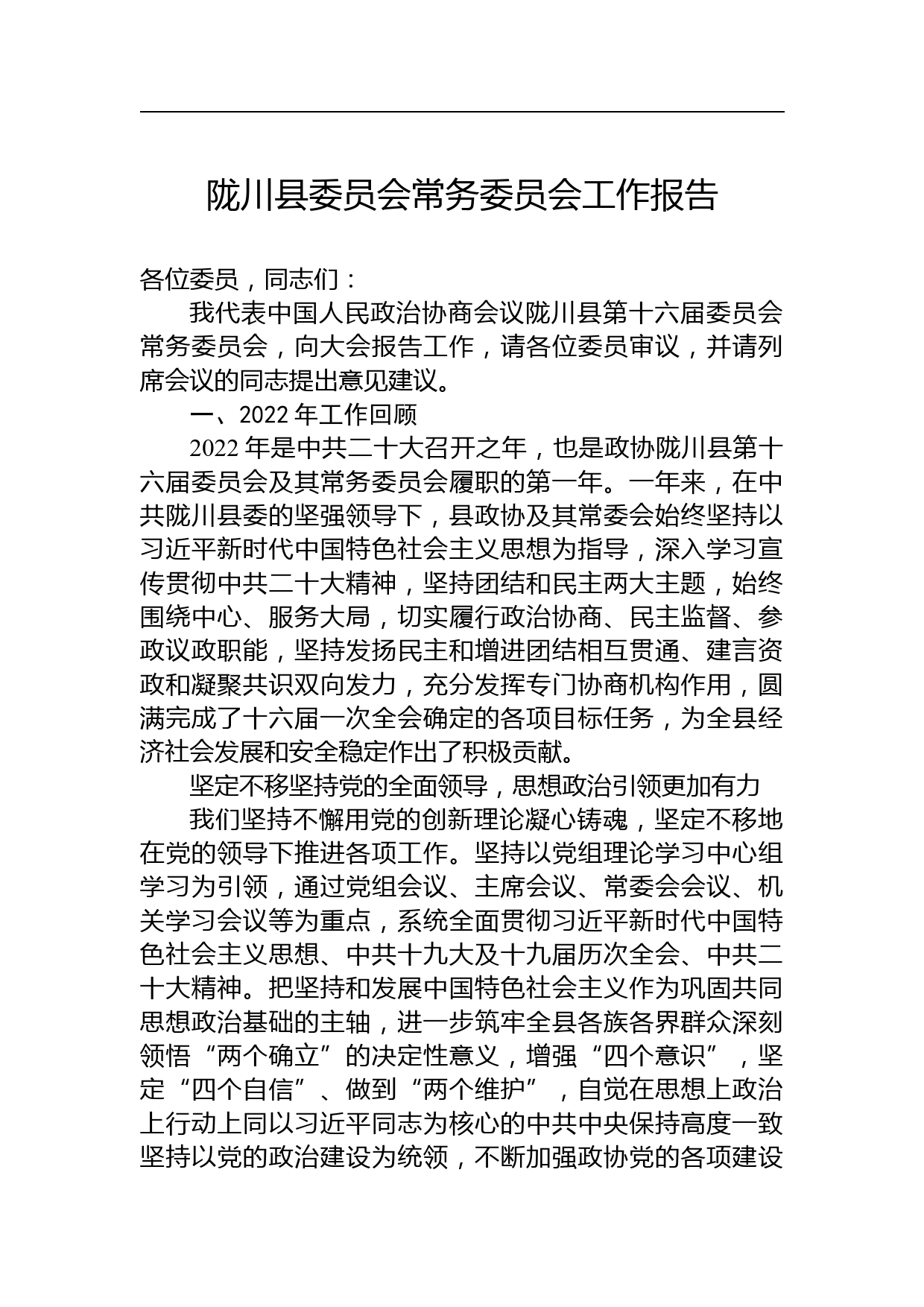 陇川县委员会常务委员会工作报告

各位委员，同志们：

我代表中国人民政治协商会议陇川县第十六届委员会常务委员会，向大会报告工作，请各位委员审议，并请列席会议的同志提出意见建议。

一、2022 年工作回顾

2022 年是中共二十大召开之年，也是政协陇川县第十六届委员会及其常务委员会履职的第一年。一年来，在中共陇川县委的坚强领导下，县政协及其常委会始终坚持以习近平新时代中国特色社会主义思想为指导，深入学习宣传贯彻中共二十大精神，坚持团结和民主两大主题，始终围绕中心、服务大局，切实履行政治协商、民主监督、参政议政职能，坚持发扬民主和增进团结相互贯通、建言资政和凝聚共识双向发力，充分发挥专门协商机构作用，圆满完成了十六届一次全会确定的各项目标任务，为全县经济社会发展和安全稳定作出了积极贡献。

坚定不移坚持党的全面领导，思想政治引领更加有力

我们坚持不懈用党的创新理论凝心铸魂，坚定不移地在党的领导下推进各项工作。坚持以党组理论学习中心组学习为引领，通过党组会议、主席会议、常委会会议、机关学习会议等为重点，系统全面贯彻习近平新时代中国特色社会主义思想、中共十九大及十九届历次全会、中共二十大精神。把坚持和发展中国特色社会主义作为巩固共同思想政治基础的主轴，进一步筑牢全县各族各界群众深刻领悟“两个确立”的决定性意义，增强“四个意识”，坚定“四个自信”、做到“两个维护”，自觉在思想上政治上行动上同以习近平同志为核心的中共中央保持高度一致坚持以党的政治建设为统领，不断加强政协党的各项建设